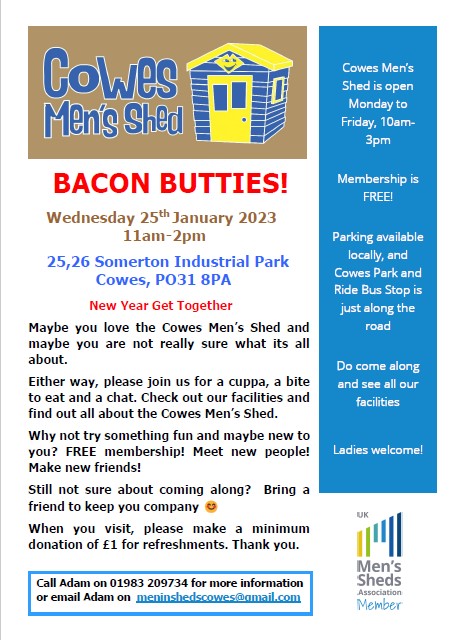 Cowes Men's Shed

BACON BUTTIES!

Wednesday 25$^{th}$ January 2023
11am-2pm

25,26 Somerton Industrial Park
Cowes, PO31 8PA

New Year Get Together

Maybe you love the Cowes Men's Shed and maybe you are not really sure what its all about.

Either way, please join us for a cuppa, a bite to eat and a chat. Check out our facilities and find out all about the Cowes Men's Shed.

Why not try something fun and maybe new to you? FREE membership! Meet new people! Make new friends!

Still not sure about coming along? Bring a friend to keep you company 😊

When you visit, please make a minimum donation of £1 for refreshments. Thank you.

Call Adam on 01983 209734 for more information or email Adam on meninshedscowes@gmail.com

Cowes Men's Shed is open Monday to Friday, 10am-3pm

Membership is FREE!

Parking available locally, and Cowes Park and Ride Bus Stop is just along the road

Do come along and see all our facilities

Ladies welcome!

UK Men's Sheds Association Member